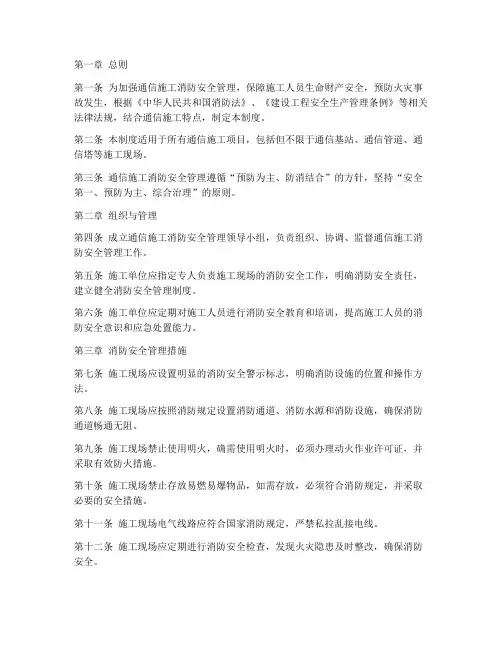 第一章 总则

第一条 为加强通信施工消防安全管理，保障施工人员生命财产安全，预防火灾事故发生，根据《中华人民共和国消防法》、《建设工程安全生产管理条例》等相关法律法规，结合通信施工特点，制定本制度。

第二条 本制度适用于所有通信施工项目，包括但不限于通信基站、通信管道、通信塔等施工现场。

第三条 通信施工消防安全管理遵循“预防为主、防消结合”的方针，坚持“安全第一、预防为主、综合治理”的原则。

第二章 组织与管理

第四条 成立通信施工消防安全管理领导小组，负责组织、协调、监督通信施工消防安全管理工作。

第五条 施工单位应指定专人负责施工现场的消防安全工作，明确消防安全责任，建立健全消防安全管理制度。

第六条 施工单位应定期对施工人员进行消防安全教育和培训，提高施工人员的消防安全意识和应急处置能力。

第三章 消防安全管理措施

第七条 施工现场应设置明显的消防安全警示标志，明确消防设施的位置和操作方法。

第八条 施工现场应按照消防规定设置消防通道、消防水源和消防设施，确保消防通道畅通无阻。

第九条 施工现场禁止使用明火，确需使用明火时，必须办理动火作业许可证，并采取有效防火措施。

第十条 施工现场禁止存放易燃易爆物品，如需存放，必须符合消防规定，并采取必要的安全措施。

第十一条 施工现场电气线路应符合国家消防规定，严禁私拉乱接电线。

第十二条 施工现场应定期进行消防安全检查，发现火灾隐患及时整改，确保消防安全。